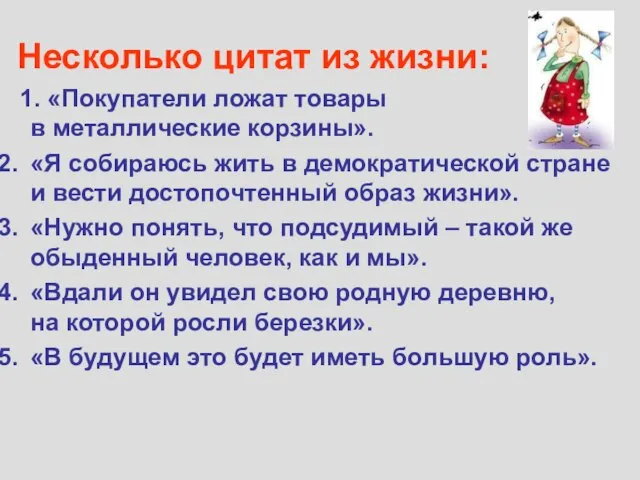 Несколько цитат из жизни:

1. «Покупатели ложат товары в металлические корзины».
2. «Я собираюсь жить в демократической стране и вести достопочтенный образ жизни».
3. «Нужно понять, что подсудимый – такой же обыденный человек, как и мы».
4. «Вдали он увидел свою родную деревню, на которой росли березки».
5. «В будущем это будет иметь большую роль».